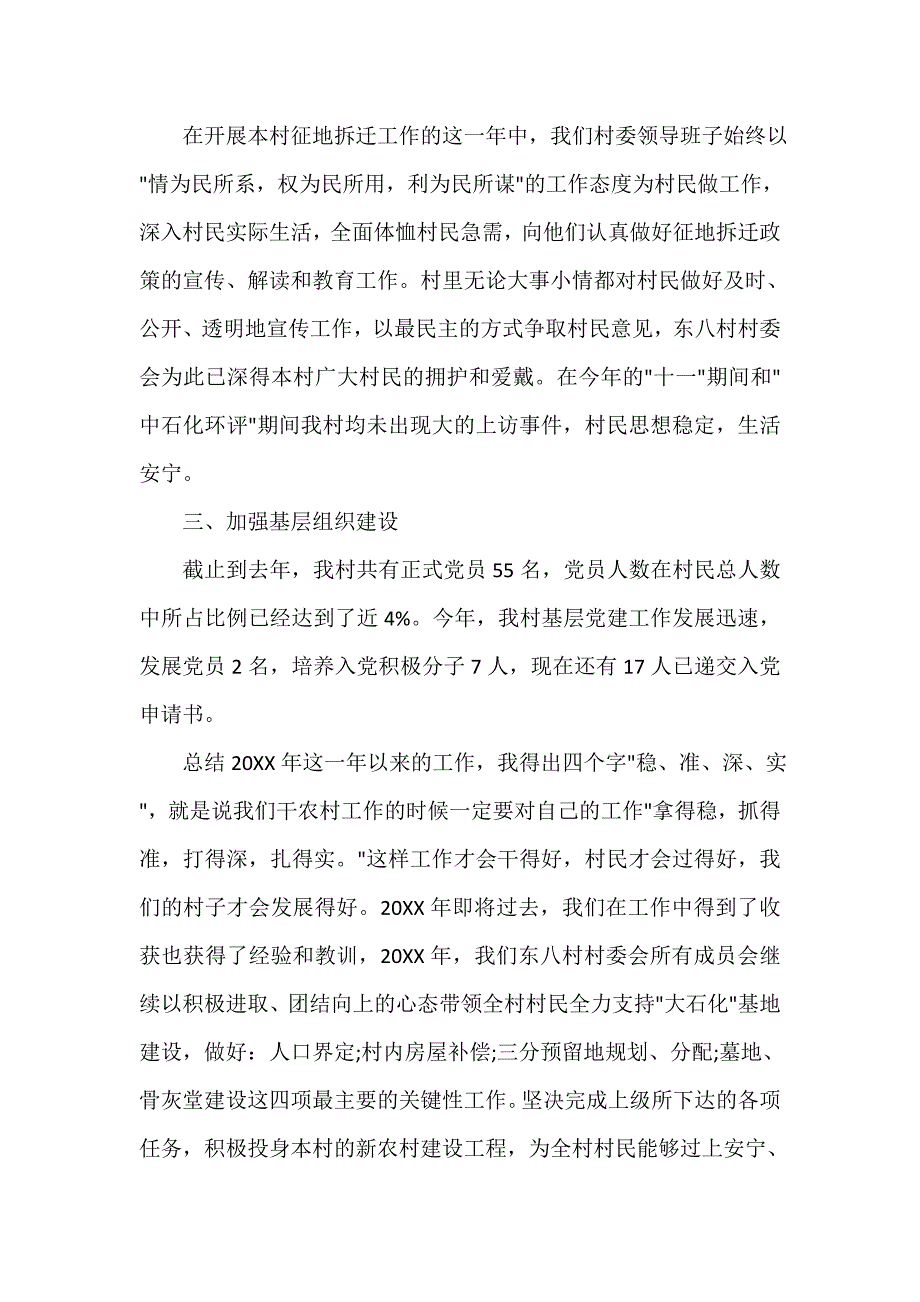 在开展本村征地拆迁工作的这一年中，我们村委领导班子始终以"情为民所系，权为民所用，利为民所谋"的工作态度为村民做工作，深入村民实际生活，全面体恤村民急需，向他们认真做好征地拆迁政策的宣传、解读和教育工作。村里无论大事小情都对村民做好及时、公开、透明地宣传工作，以最民主的方式争取村民意见，东八村村委会为此已深得本村广大村民的拥护和爱戴。在今年的"十一"期间和"中石化环评"期间我村均未出现大的上访事件，村民思想稳定，生活安宁。

三、加强基层组织建设

截止到去年，我村共有正式党员 55 名，党员人数在村民总人数中所占比例已经达到了近 4%。今年，我村基层党建工作发展迅速，发展党员 2 名，培养入党积极分子 7 人，现在还有 17 人已递交入党申请书。

总结 20XX 年这一年以来的工作，我得出四个字"稳、准、深、实"，就是说我们干农村工作的时候一定要对自己的工作"拿得稳，抓得准，打得深，扎得实。"这样工作才会干得好，村民才会过得好，我们的村子才会发展得好。20XX 年即将过去，我们在工作中得到了收获也获得了经验和教训，20XX 年，我们东八村村委会所有成员会继续以积极进取、团结向上的心态带领全村村民全力支持"大石化"基地建设，做好：人口界定;村内房屋补偿;三分预留地规划、分配;墓地、骨灰堂建设这四项最主要的关键性工作。坚决完成上级所下达的各项任务，积极投身本村的新农村建设工程，为全村村民能够过上安宁、